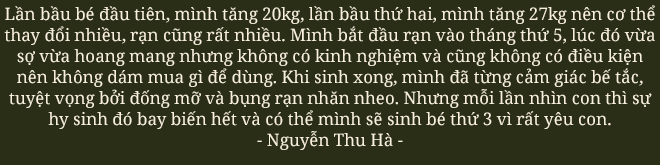 Lần bầu bé đầu tiên, mình tăng 20kg, lần bầu thứ hai, mình tăng 27kg nên cơ thể thay đổi nhiều, rạn cũng rất nhiều. Mình bắt đầu rạn vào tháng thứ 5, lúc đó vừa sợ vừa hoang mang nhưng không có kinh nghiệm và cũng không có điều kiện nên không dám mua gì để dùng. Khi sinh xong, mình đã từng cảm giác bế tắc, tuyệt vọng bởi đống mỡ và bụng rạn nhăn nheo. Nhưng mỗi lần nhìn con thì sự hy sinh đó bay biến hết và có thể mình sẽ sinh bé thứ 3 vì rất yêu con.
- Nguyễn Thu Hà -